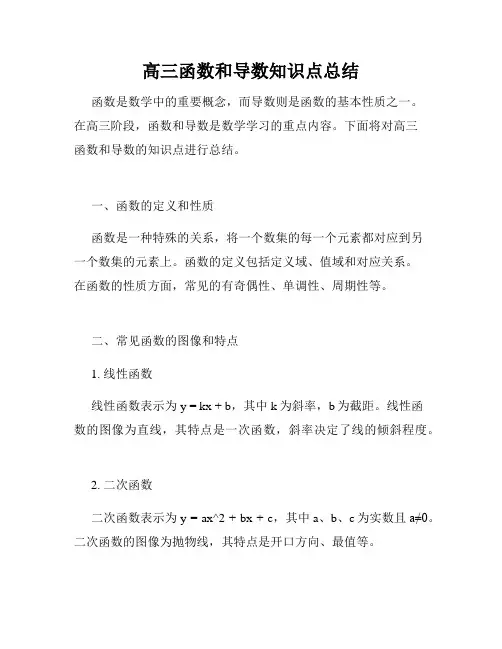 高三函数和导数知识点总结

函数是数学中的重要概念，而导数则是函数的基本性质之一。在高三阶段，函数和导数是数学学习的重点内容。下面将对高三函数和导数的知识点进行总结。

一、函数的定义和性质

函数是一种特殊的关系，将一个数集的每一个元素都对应到另一个数集的元素上。函数的定义包括定义域、值域和对应关系。在函数的性质方面，常见的有奇偶性、单调性、周期性等。

二、常见函数的图像和特点

1. 线性函数

线性函数表示为 y = kx + b，其中 k 为斜率，b 为截距。线性函数的图像为直线，其特点是一次函数，斜率决定了线的倾斜程度。

2. 二次函数

二次函数表示为 y = ax^2 + bx + c，其中 a、b、c 为实数且 a≠0。二次函数的图像为抛物线，其特点是开口方向、最值等。